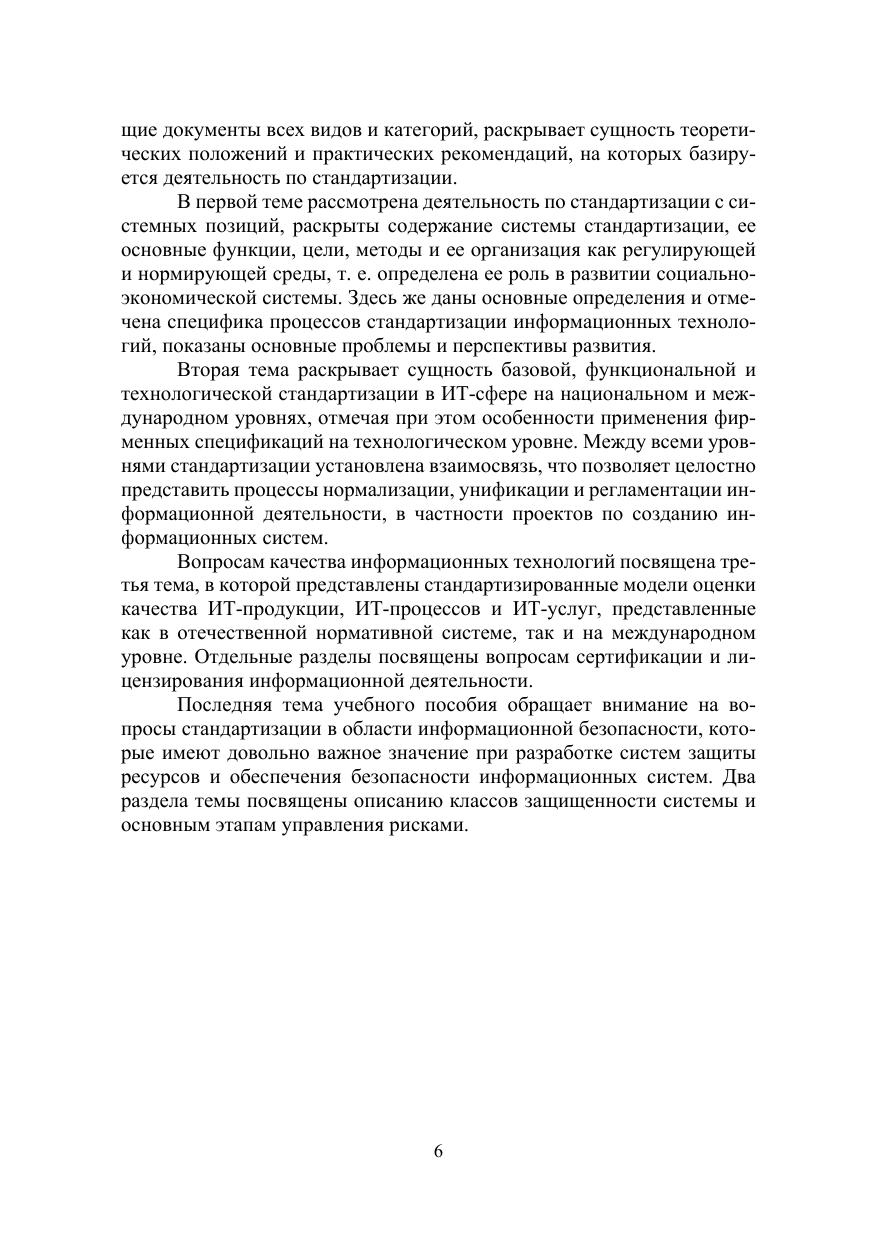 щие документы всех видов и категорий, раскрывает сущность теоретических положений и практических рекомендаций, на которых базируется деятельность по стандартизации.

В первой теме рассмотрена деятельность по стандартизации с системных позиций, раскрыты содержание системы стандартизации, ее основные функции, цели, методы и ее организация как регулирующей и нормирующей среды, т. е. определена ее роль в развитии социально-экономической системы. Здесь же даны основные определения и отмечена специфика процессов стандартизации информационных технологий, показаны основные проблемы и перспективы развития.

Вторая тема раскрывает сущность базовой, функциональной и технологической стандартизации в ИТ-сфере на национальном и международном уровнях, отмечая при этом особенности применения фирменных спецификаций на технологическом уровне. Между всеми уровнями стандартизации установлена взаимосвязь, что позволяет целостно представить процессы нормализации, унификации и регламентации информационной деятельности, в частности проектов по созданию информационных систем.

Вопросам качества информационных технологий посвящена третья тема, в которой представлены стандартизированные модели оценки качества ИТ-продукции, ИТ-процессов и ИТ-услуг, представленные как в отечественной нормативной системе, так и на международном уровне. Отдельные разделы посвящены вопросам сертификации и лицензирования информационной деятельности.

Последняя тема учебного пособия обращает внимание на вопросы стандартизации в области информационной безопасности, которые имеют довольно важное значение при разработке систем защиты ресурсов и обеспечения безопасности информационных систем. Два раздела темы посвящены описанию классов защищенности системы и основным этапам управления рисками.

6